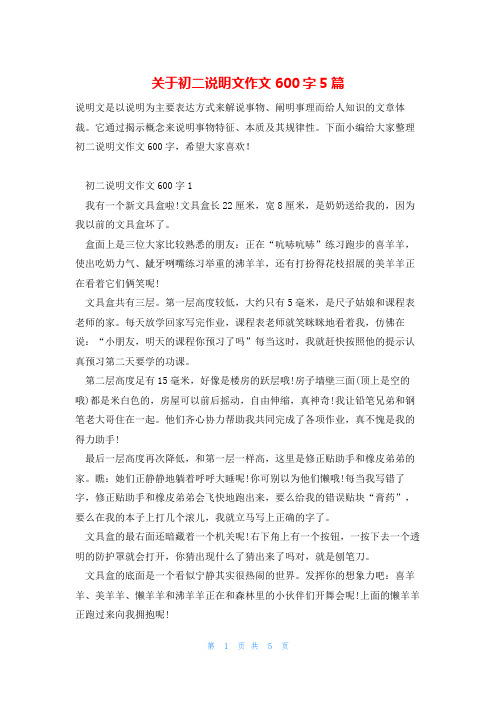 关于初二说明文作文 600 字 5 篇

说明文是以说明为主要表达方式来解说事物、阐明事理而给人知识的文章体裁。它通过揭示概念来说明事物特征、本质及其规律性。下面小编给大家整理初二说明文作文 600 字，希望大家喜欢！

初二说明文作文 600 字 1

我有一个新文具盒啦！文具盒长 22 厘米，宽 8 厘米，是奶奶送给我的，因为我以前的文具盒坏了。

盒面上是三位大家比较熟悉的朋友：正在“吭哧吭哧”练习跑步的喜羊羊，使出吃奶力气、龇牙咧嘴练习举重的沸羊羊，还有打扮得花枝招展的美羊羊正在看着它们俩笑呢！

文具盒共有三层。第一层高度较低，大约只有 5 毫米，是尺子姑娘和课程表老师的家。每天放学回家写完作业，课程表老师就笑眯眯地看着我，仿佛在说：“小朋友，明天的课程你预习了吗”每当这时，我就赶快按照他的提示认真预习第二天要学的功课。

第二层高度足有 15 毫米，好像是楼房的跃层哦！房子墙壁三面(顶上是空的哦)都是米白色的，房屋可以前后摇动，自由伸缩，真神奇！我让铅笔兄弟和钢笔老大哥住在一起。他们齐心协力帮助我共同完成了各项作业，真不愧是我的得力助手！

最后一层高度再次降低，和第一层一样高，这里是修正贴助手和橡皮弟弟的家。瞧：她们正静静地躺着呼呼大睡呢！你可别以为他们懒哦！每当我写错了字，修正贴助手和橡皮弟弟会飞快地跑出来，要么给我的错误贴块“膏药”，要么在我的本子上打几个滚儿，我就立马写上正确的字了。

文具盒的最右面还暗藏着一个机关呢！右下角上有一个按钮，一按下去一个透明的防护罩就会打开，你猜出现什么了猜出来了吗对，就是刨笔刀。

文具盒的底面是一个看似宁静其实很热闹的世界。发挥你的想象力吧：喜羊羊、美羊羊、懒羊羊和沸羊羊正在和森林里的小伙伴们开舞会呢！上面的懒羊羊正跑过来向我拥抱呢！

第 1 页 共 5 页